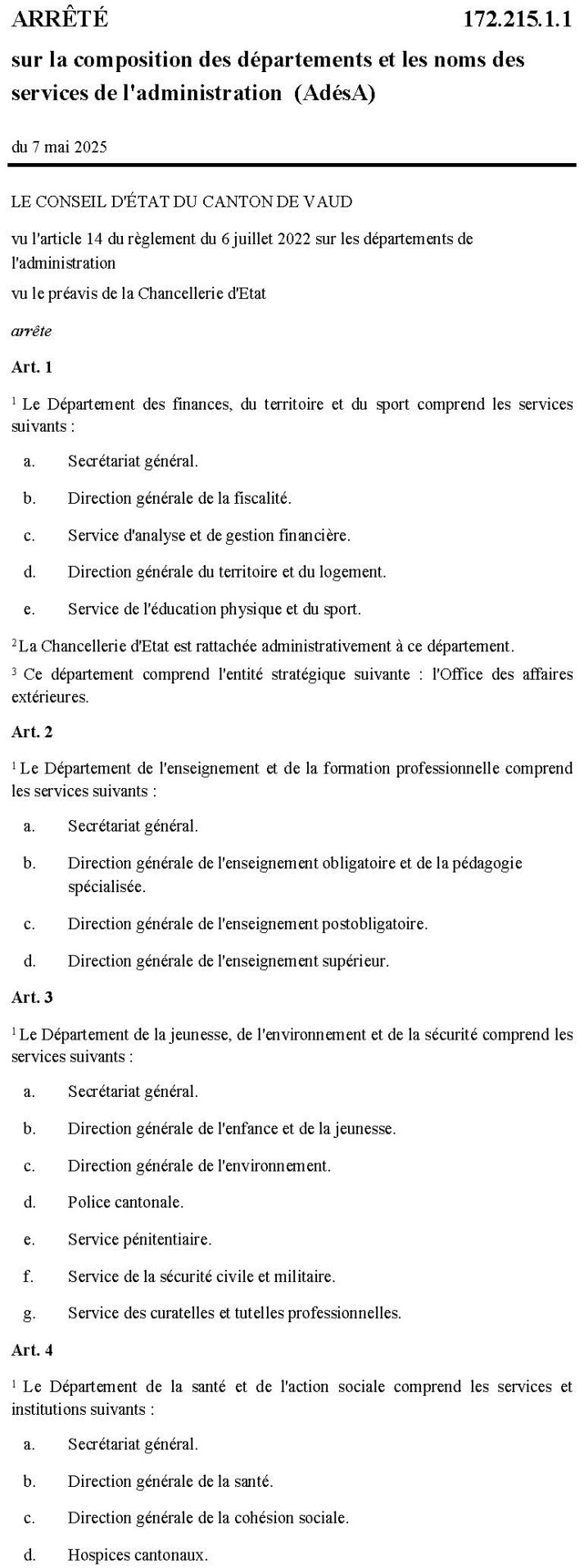 ARRÊTÉ 172.215.1.1

sur la composition des départements et les noms des services de l'administration (AdésA)

du 7 mai 2025

LE CONSEIL D'ÉTAT DU CANTON DE VAUD

vu l'article 14 du règlement du 6 juillet 2022 sur les départements de l'administration

vu le préavis de la Chancellerie d'Etat

arrête

Art. 1

$^1$ Le Département des finances, du territoire et du sport comprend les services suivants :

a. Secrétariat général.

b. Direction générale de la fiscalité.

c. Service d'analyse et de gestion financière.

d. Direction générale du territoire et du logement.

e. Service de l'éducation physique et du sport.

$^2$ La Chancellerie d'Etat est rattachée administrativement à ce département.

$^3$ Ce département comprend l'entité stratégique suivante : l'Office des affaires extérieures.

Art. 2

$^1$ Le Département de l'enseignement et de la formation professionnelle comprend les services suivants :

a. Secrétariat général.

b. Direction générale de l'enseignement obligatoire et de la pédagogie spécialisée.

c. Direction générale de l'enseignement postobligatoire.

d. Direction générale de l'enseignement supérieur.

Art. 3

$^1$ Le Département de la jeunesse, de l'environnement et de la sécurité comprend les services suivants :

a. Secrétariat général.

b. Direction générale de l'enfance et de la jeunesse.

c. Direction générale de l'environnement.

d. Police cantonale.

e. Service pénitentiaire.

f. Service de la sécurité civile et militaire.

g. Service des curatelles et tutelles professionnelles.

Art. 4

$^1$ Le Département de la santé et de l'action sociale comprend les services et institutions suivants :

a. Secrétariat général.

b. Direction générale de la santé.

c. Direction générale de la cohésion sociale.

d. Hospices cantonaux.